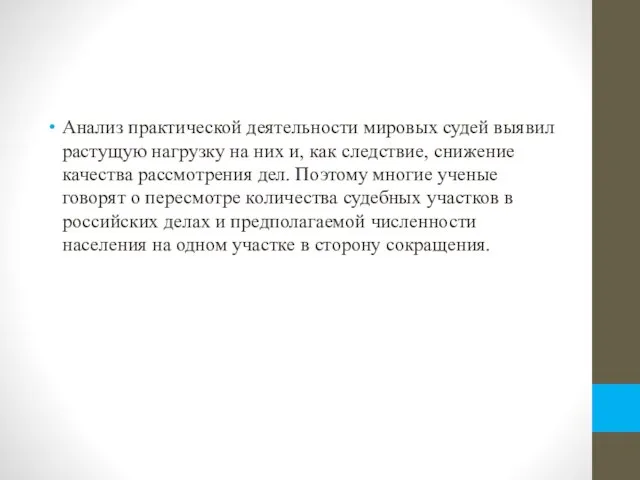 • Анализ практической деятельности мировых судей выявил растущую нагрузку на них и, как следствие, снижение качества рассмотрения дел. Поэтому многие ученые говорят о пересмотре количества судебных участков в российских делах и предполагаемой численности населения на одном участке в сторону сокращения.